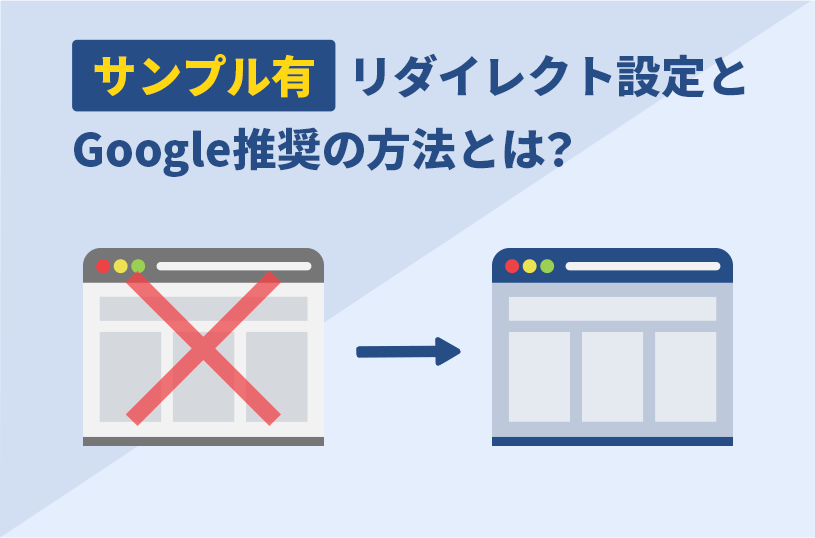 サンプル有 リダイレクト設定と
Google推奨の方法とは?